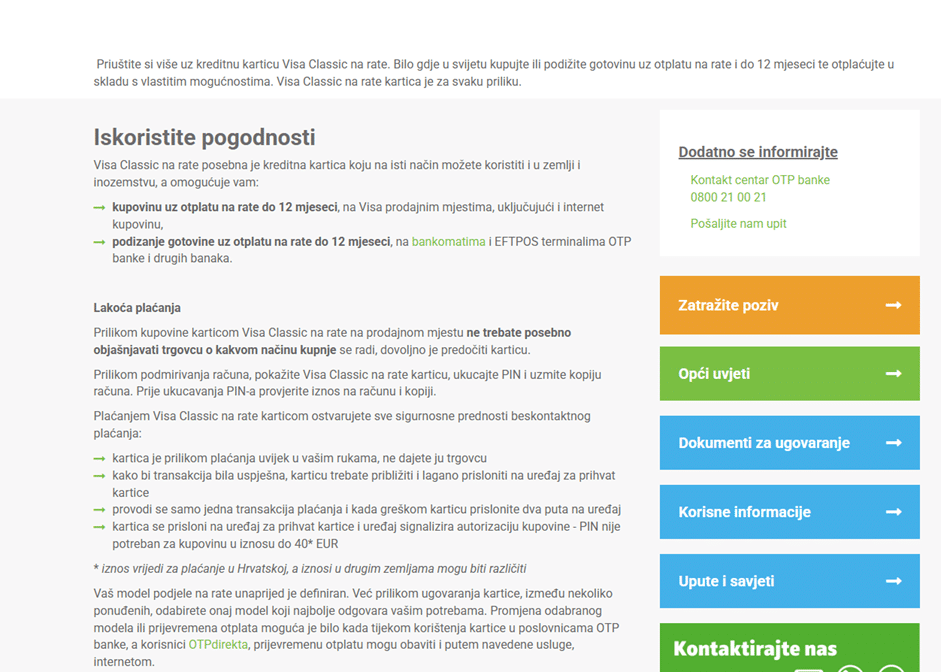 Priuštite si više uz kreditnu karticu Visa Classic na rate. Bilo gdje u svijetu kupujte ili podižite gotovinu uz otplatu na rate i do 12 mjeseci te otplaćujte u skladu s vlastitim mogućnostima. Visa Classic na rate kartica je za svaku priliku.

Iskoristite pogodnosti

Visa Classic na rate posebna je kreditna kartica koju na isti način možete koristiti i u zemlji i inozemstvu, a omogućuje vam:

→ kupovinu uz otplatu na rate do 12 mjeseci, na Visa prodajnim mjestima, uključujući i internet kupovinu,
→ podizanje gotovine uz otplatu na rate do 12 mjeseci, na bankomatima i EFTPOS terminalima OTP banke i drugih banaka.

Lakoća plaćanja

Prilikom kupovine karticom Visa Classic na rate na prodajnom mjestu ne trebate posebno objašnjavati trgovcu o kakvom načinu kupnje se radi, dovoljno je predočiti karticu.

Prilikom podmirivanja računa, pokažite Visa Classic na rate karticu, ukucajte PIN i uzmite kopiju računa. Prije ukucavanja PIN-a provjerite iznos na računu i kopiji.

Plaćanjem Visa Classic na rate karticom ostvarujete sve sigurnosne prednosti beskontaktnog plaćanja:

→ kartica je prilikom plaćanja uvijek u vašim rukama, ne dajete ju trgovcu
→ kako bi transakcija bila uspješna, karticu trebate približiti i lagano prisloniti na uređaj za prihvat kartice
→ provodi se samo jedna transakcija plaćanja i kada greškom karticu prislonite dva puta na uređaj
→ kartica se prisloni na uređaj za prihvat kartice i uređaj signalizira autorizaciju kupovine - PIN nije potreban za kupovinu u iznosu do 40* EUR

* iznos vrijedi za plaćanje u Hrvatskoj, a iznosi u drugim zemljama mogu biti različiti

Vaš model podjele na rate unaprijed je definiran. Već prilikom ugovaranja kartice, između nekoliko ponuđenih, odabirete onaj model koji najbolje odgovara vašim potrebama. Promjena odabranog modela ili prijevremena otplata moguća je bilo kada tijekom korištenja kartice u poslovnicama OTP banke, a korisnici OTPdirekta, prijevremenu otplatu mogu obaviti i putem navedene usluge, internetom.

Dodatno se informirajte

Kontakt centar OTP banke
0800 21 00 21

Pošaljite nam upit

Zatražite poziv →

Opći uvjeti →

Dokumenti za ugovaranje →

Korisne informacije →

Upute i savjeti →

Kontaktirajte nas